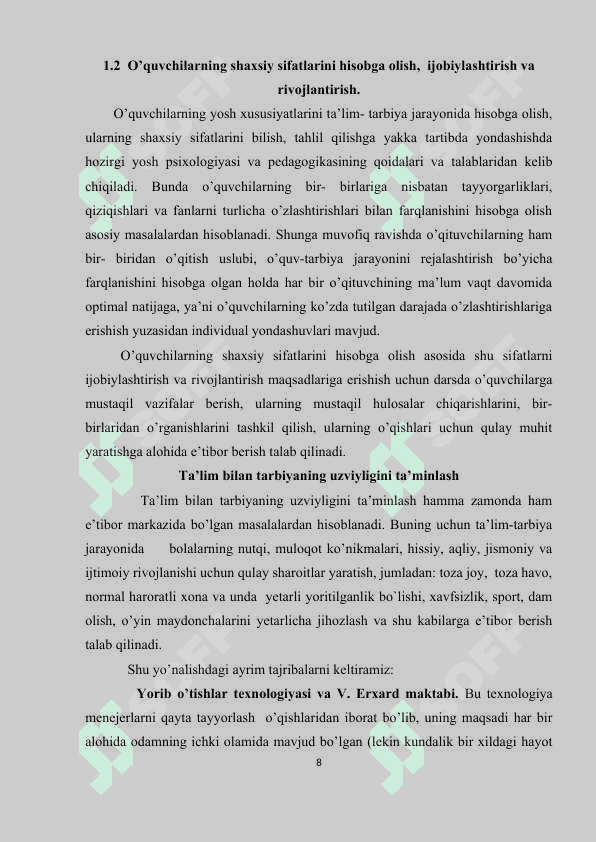 1.2 O’quvchilarning shaxsiy sifatlarini hisobga olish, ijobiylashtirish va rivojlantirish.

O’quvchilarning yosh xususiyatlarini ta’lim- tarbiya jarayonida hisobga olish, ularning shaxsiy sifatlarini bilish, tahlil qilishga yakka tartibda yondashishda hozirgi yosh psixologiyasi va pedagogikasining qoidalari va talablaridan kelib chiqiladi. Bunda o’quvchilarning bir- birlariga nisbatan tayyorgarliklari, qiziqishlari va fanlarni turlicha o’zlashtirishlari bilan farqlanishini hisobga olish asosiy masalalardan hisoblanadi. Shunga muvofiq ravishda o’qituvchilarning ham bir- biridan o’qitish uslubi, o’quv-tarbiya jarayonini rejalashtirish bo’yicha farqlanishini hisobga olgan holda har bir o’qituvchining ma’lum vaqt davomida optimal natijaga, ya’ni o’quvchilarning ko’zda tutilgan darajada o’zlashtirishlariga erishish yuzasidan individual yondashuvlari mavjud.

O’quvchilarning shaxsiy sifatlarini hisobga olish asosida shu sifatlarni ijobiylashtirish va rivojlantirish maqsadlariga erishish uchun darsda o’quvchilarga mustaqil vazifalar berish, ularning mustaqil hulosalar chiqarishlarini, bir-birlaridan o’rganishlarini tashkil qilish, ularning o’qishlari uchun qulay muhit yaratishga alohida e’tibor berish talab qilinadi.

Ta’lim bilan tarbiyaning uzviyligini ta’minlash

Ta’lim bilan tarbiyaning uzviyligini ta’minlash hamma zamonda ham e’tibor markazida bo’lgan masalalardan hisoblanadi. Buning uchun ta’lim-tarbiya jarayonida bolalarning nutqi, muloqot ko’nikmalari, hissiy, aqliy, jismoniy va ijtimoiy rivojlanishi uchun qulay sharoitlar yaratish, jumladan: toza joy, toza havo, normal haroratli xona va unda yetarli yoritilganlik bo`lishi, xavfsizlik, sport, dam olish, o’yin maydonchalarini yetarlicha jihozlash va shu kabilarga e’tibor berish talab qilinadi.

Shu yo’nalishdagi ayrim tajribalarni keltiramiz:

Yorib o’tishlar texnologiyasi va V. Erxard maktabi. Bu texnologiya menejerlarni qayta tayyorlash o’qishlaridan iborat bo’lib, uning maqsadi har bir alohida odamning ichki olamida mavjud bo’lgan (lekin kundalik bir xildagi hayot

8